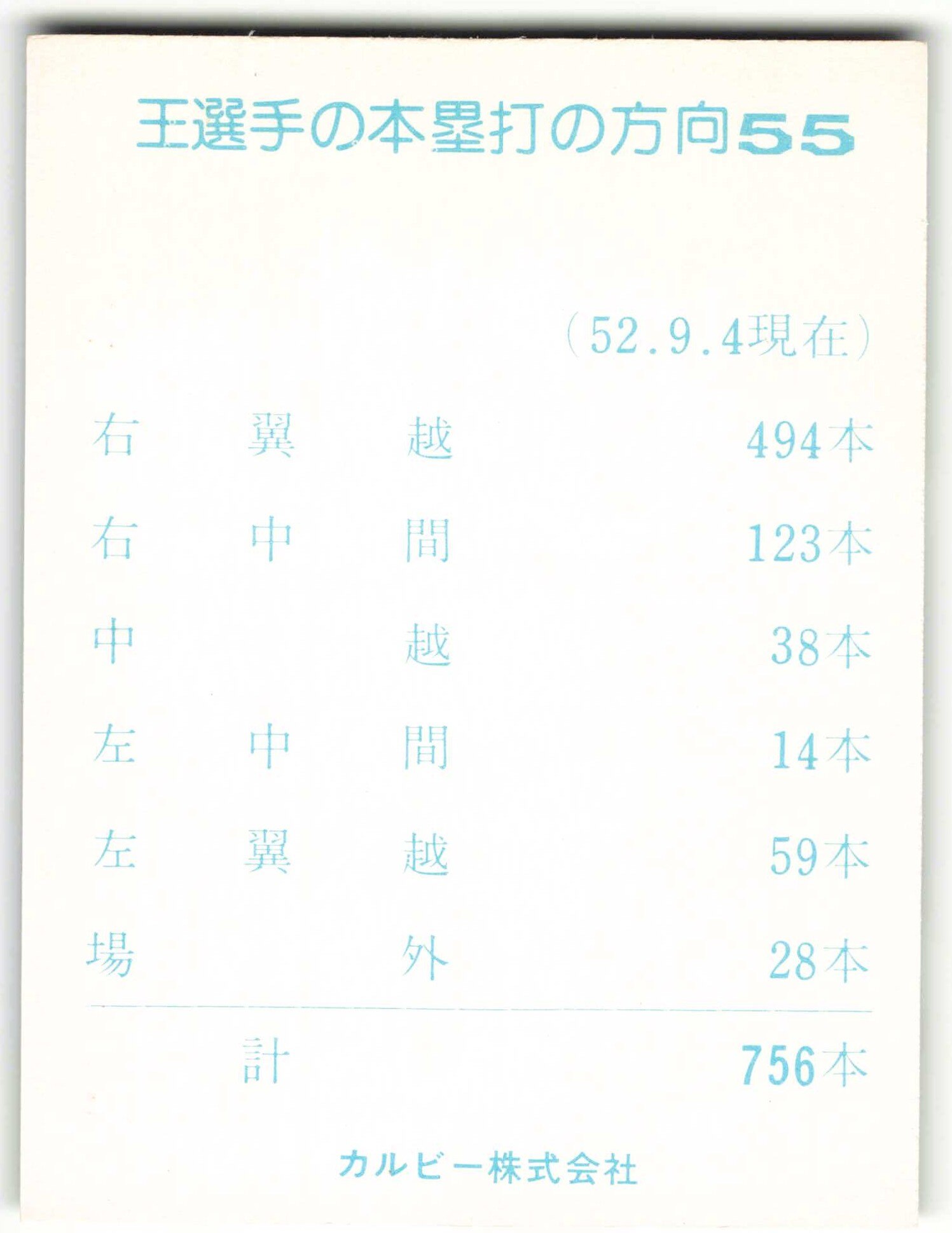 王選手の本塁打の方向55

(52.9.4現在)

右翼越 494本

右中間 123本

中越 38本

左中間 14本

左翼越 59本

場外 28本

計 756本

カルビー株式会社